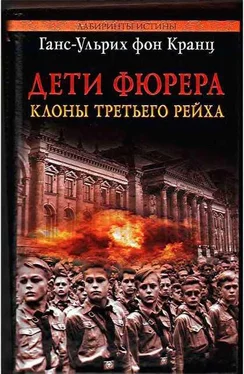 ЛАБИРИНТЫ ИСТИНЫ

Ганс-Ульрих фон Кранц

ДЕТИ ФЮРЕРА

КЛОНЫ ТРЕТЬЕГО РЕЙХА